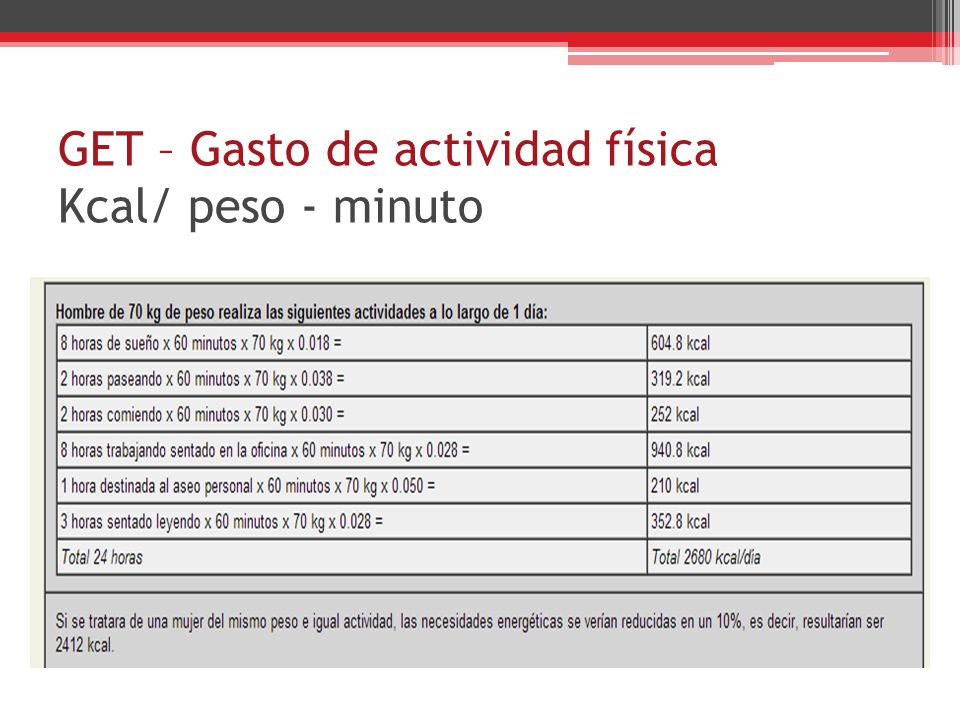 GET – Gasto de actividad física
Kcal/ peso - minuto

Hombre de 70 kg de peso realiza las siguientes actividades a lo largo de 1 día:

| | |
|---|---|
| 8 horas de sueño x 60 minutos x 70 kg x 0.018 = | 604.8 kcal |
| 2 horas paseando x 60 minutos x 70 kg x 0.038 = | 319.2 kcal |
| 2 horas comiendo x 60 minutos x 70 kg x 0.030 = | 252 kcal |
| 8 horas trabajando sentado en la oficina x 60 minutos x 70 kg x 0.028 = | 940.8 kcal |
| 1 hora destinada al aseo personal x 60 minutos x 70 kg x 0.050 = | 210 kcal |
| 3 horas sentado leyendo x 60 minutos x 70 kg x 0.028 = | 352.8 kcal |
| Total 24 horas | Total 2680 kcal/día |

Si se tratara de una mujer del mismo peso e igual actividad, las necesidades energéticas se verían reducidas en un 10%, es decir, resultarían ser 2412 kcal.